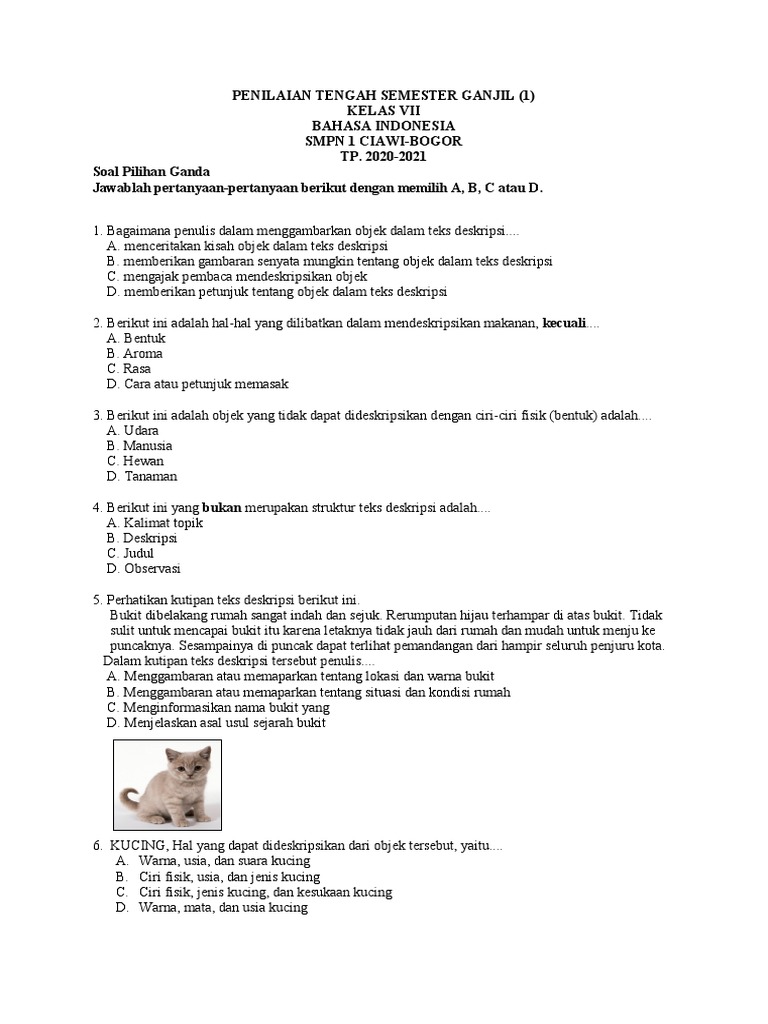 PENILAIAN TENGAH SEMESTER GANJIL (1)
KELAS VII
BAHASA INDONESIA
SMPN 1 CIAWI-BOGOR
TP. 2020-2021

Soal Pilihan Ganda
Jawablah pertanyaan-pertanyaan berikut dengan memilih A, B, C atau D.

1. Bagaimana penulis dalam menggambarkan objek dalam teks deskripsi....
A. menceritakan kisah objek dalam teks deskripsi
B. memberikan gambaran senyata mungkin tentang objek dalam teks deskripsi
C. mengajak pembaca mendeskripsikan objek
D. memberikan petunjuk tentang objek dalam teks deskripsi

2. Berikut ini adalah hal-hal yang dilibatkan dalam mendeskripsikan makanan, kecuali....
A. Bentuk
B. Aroma
C. Rasa
D. Cara atau petunjuk memasak

3. Berikut ini adalah objek yang tidak dapat dideskripsikan dengan ciri-ciri fisik (bentuk) adalah....
A. Udara
B. Manusia
C. Hewan
D. Tanaman

4. Berikut ini yang bukan merupakan struktur teks deskripsi adalah....
A. Kalimat topik
B. Deskripsi
C. Judul
D. Observasi

5. Perhatikan kutipan teks deskripsi berikut ini.
Bukit dibelakang rumah sangat indah dan sejuk. Rerumputan hijau terhampar di atas bukit. Tidak sulit untuk mencapai bukit itu karena letaknya tidak jauh dari rumah dan mudah untuk menju ke puncaknya. Sesampainya di puncak dapat terlihat pemandangan dari hampir seluruh penjuru kota.
Dalam kutipan teks deskripsi tersebut penulis....
A. Menggambaran atau memaparkan tentang lokasi dan warna bukit
B. Menggambaran atau memaparkan tentang situasi dan kondisi rumah
C. Menginformasikan nama bukit yang
D. Menjelaskan asal usul sejarah bukit

6. KUCING, Hal yang dapat dideskripsikan dari objek tersebut, yaitu....
A. Warna, usia, dan suara kucing
B. Ciri fisik, usia, dan jenis kucing
C. Ciri fisik, jenis kucing, dan kesukaan kucing
D. Warna, mata, dan usia kucing